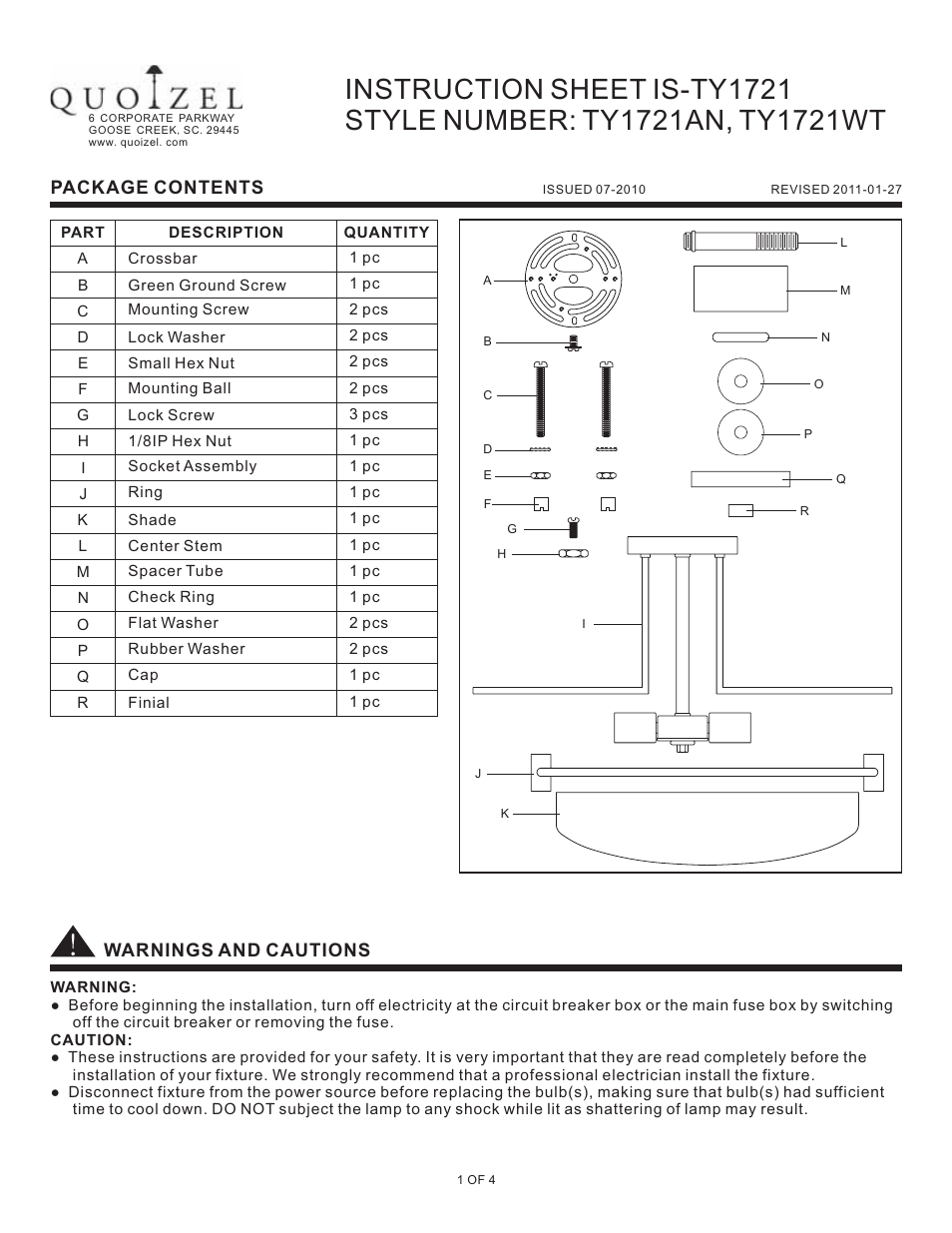 QUOIZEL
6 CORPORATE PARKWAY
GOOSE CREEK, SC. 29445
www. quoizel. com

INSTRUCTION SHEET IS-TY1721
STYLE NUMBER: TY1721AN, TY1721WT

PACKAGE CONTENTS

ISSUED 07-2010

REVISED 2011-01-27

| PART | DESCRIPTION | QUANTITY |
|---|---|---|
| A | Crossbar | 1 pc |
| B | Green Ground Screw | 1 pc |
| C | Mounting Screw | 2 pcs |
| D | Lock Washer | 2 pcs |
| E | Small Hex Nut | 2 pcs |
| F | Mounting Ball | 2 pcs |
| G | Lock Screw | 3 pcs |
| H | 1/8IP Hex Nut | 1 pc |
| I | Socket Assembly | 1 pc |
| J | Ring | 1 pc |
| K | Shade | 1 pc |
| L | Center Stem | 1 pc |
| M | Spacer Tube | 1 pc |
| N | Check Ring | 1 pc |
| O | Flat Washer | 2 pcs |
| P | Rubber Washer | 2 pcs |
| Q | Cap | 1 pc |
| R | Finial | 1 pc |

A
B
C
D
E
F
G
H
I
J
K
L
M
N
O
P
Q
R

WARNINGS AND CAUTIONS

WARNING:
● Before beginning the installation, turn off electricity at the circuit breaker box or the main fuse box by switching off the circuit breaker or removing the fuse.
CAUTION:
● These instructions are provided for your safety. It is very important that they are read completely before the installation of your fixture. We strongly recommend that a professional electrician install the fixture.
● Disconnect fixture from the power source before replacing the bulb(s), making sure that bulb(s) had sufficient time to cool down. DO NOT subject the lamp to any shock while lit as shattering of lamp may result.

1 OF 4